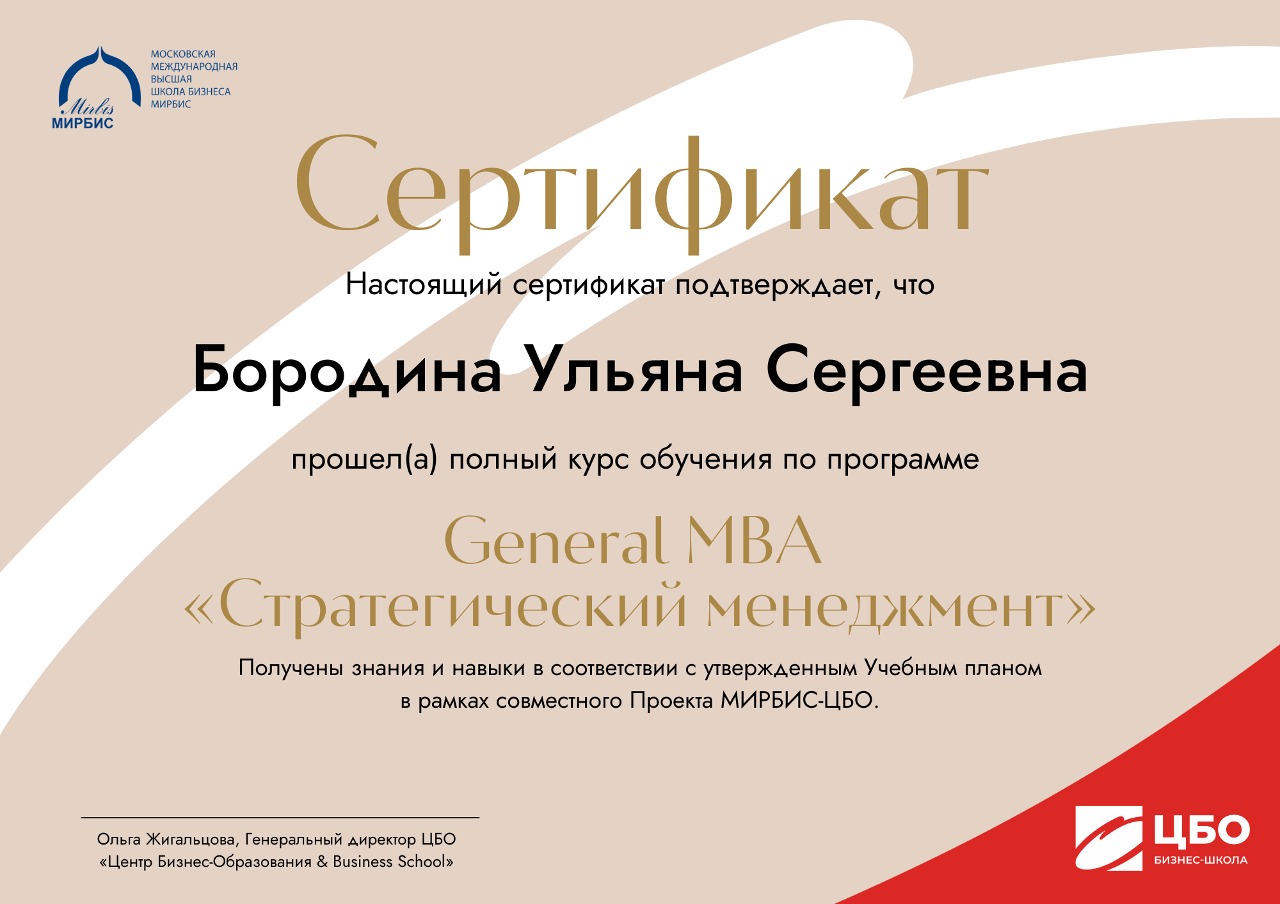 Mirbis
МИРБИС
МОСКОВСКАЯ МЕЖДУНАРОДНАЯ ВЫСШАЯ ШКОЛА БИЗНЕСА МИРБИС

Сертификат

Настоящий сертификат подтверждает, что

Бородина Ульяна Сергеевна

прошел(а) полный курс обучения по программе

General MBA «Стратегический менеджмент»

Получены знания и навыки в соответствии с утвержденным Учебным планом в рамках совместного Проекта МИРБИС-ЦБО.

Ольга Жигальцова, Генеральный директор ЦБО «Центр Бизнес-Образования & Business School»

ЦБО
БИЗНЕС-ШКОЛА